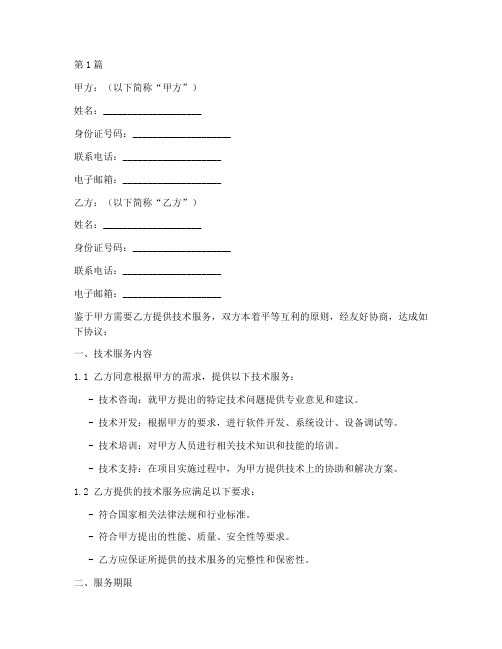 第1篇

甲方：（以下简称“甲方”）

姓名：____________________

身份证号码：____________________

联系电话：____________________

电子邮箱：____________________

乙方：（以下简称“乙方”）

姓名：____________________

身份证号码：____________________

联系电话：____________________

电子邮箱：____________________

鉴于甲方需要乙方提供技术服务，双方本着平等互利的原则，经友好协商，达成如下协议：

一、技术服务内容

1.1 乙方同意根据甲方的需求，提供以下技术服务：

- 技术咨询：就甲方提出的特定技术问题提供专业意见和建议。

- 技术开发：根据甲方的要求，进行软件开发、系统设计、设备调试等。

- 技术培训：对甲方人员进行相关技术知识和技能的培训。

- 技术支持：在项目实施过程中，为甲方提供技术上的协助和解决方案。

1.2 乙方提供的技术服务应满足以下要求：

- 符合国家相关法律法规和行业标准。

- 符合甲方提出的性能、质量、安全性等要求。

- 乙方应保证所提供的技术服务的完整性和保密性。

二、服务期限